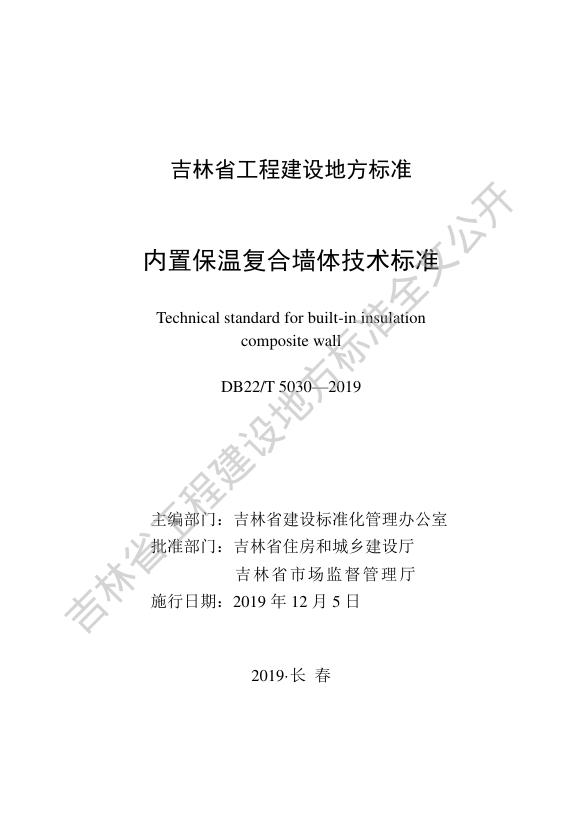 吉林省工程建设地方标准

内置保温复合墙体技术标准

Technical standard for built-in insulation composite wall

DB22/T 5030—2019

主编部门：吉林省建设标准化管理办公室
批准部门：吉林省住房和城乡建设厅
吉林省市场监督管理厅
施行日期：2019 年 12 月 5 日

2019·长 春

吉林省工程建设地方标准全文公开